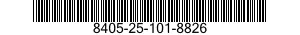 8405-25-101-8826